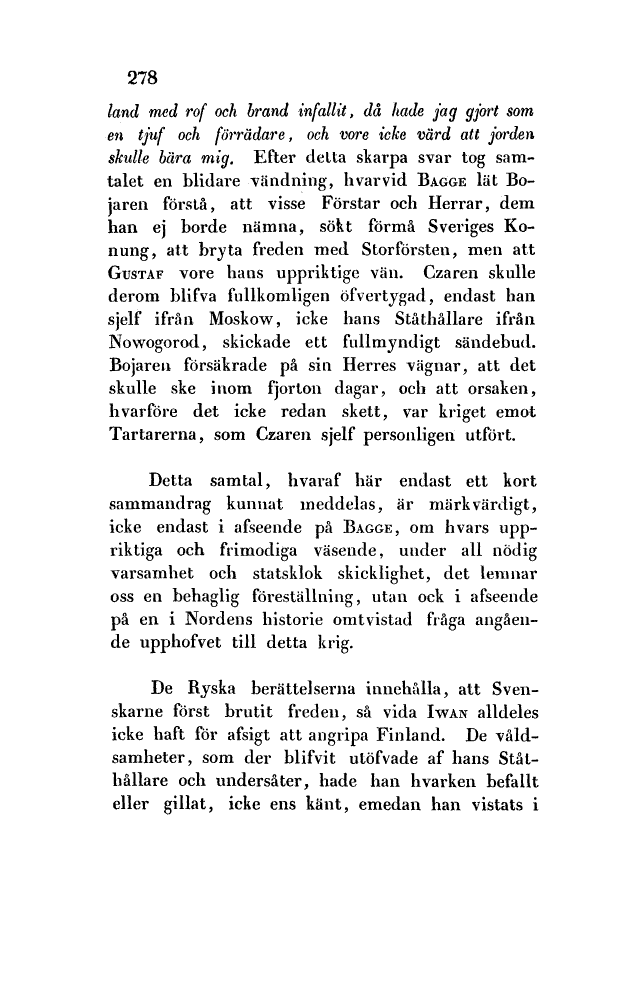 278

land med rof och brand infallit, då hade jag gjort som en tjuf och förrädare, och vore icke värd att jorden skulle bära mig. Efter detta skarpa svar tog samtalet en blidare vändning, hvarvid BAGGE lät Bojaren förstå, att visse Förstar och Herrar, dem han ej borde nämna, sökt förmå Sveriges Konung, att bryta freden med Storförsten, men att GUSTAF vore hans uppriktige vän. Czaren skulle derom blifva fullkomligen öfvertygad, endast han sjelf ifrån Moskow, icke hans Ståthållare ifrån Nowogorod, skickade ett fullmyndigt sändebud. Bojaren försäkrade på sin Herres vägnar, att det skulle ske inom fjorton dagar, och att orsaken, hvarföre det icke redan skett, var kriget emot Tartarerna, som Czaren sjelf personligen utfört.

Detta samtal, hvaraf här endast ett kort sammandrag kunnat meddelas, är märkvärdigt, icke endast i afseende på BAGGE, om hvars uppriktiga och frimodiga väsende, under all nödig varsamhet och statsklok skicklighet, det lemnar oss en behaglig föreställning, utan ock i afseende på en i Nordens historie omtvistad fråga angående upphofvet till detta krig.

De Ryska berättelserna innehålla, att Svenskarne först brutit freden, så vida IWAN alldeles icke haft för afsigt att angripa Finland. De våldsamheter, som der blifvit utöfvade af hans Ståthållare och undersåter, hade han hvarken befallt eller gillat, icke ens känt, emedan han vistats i